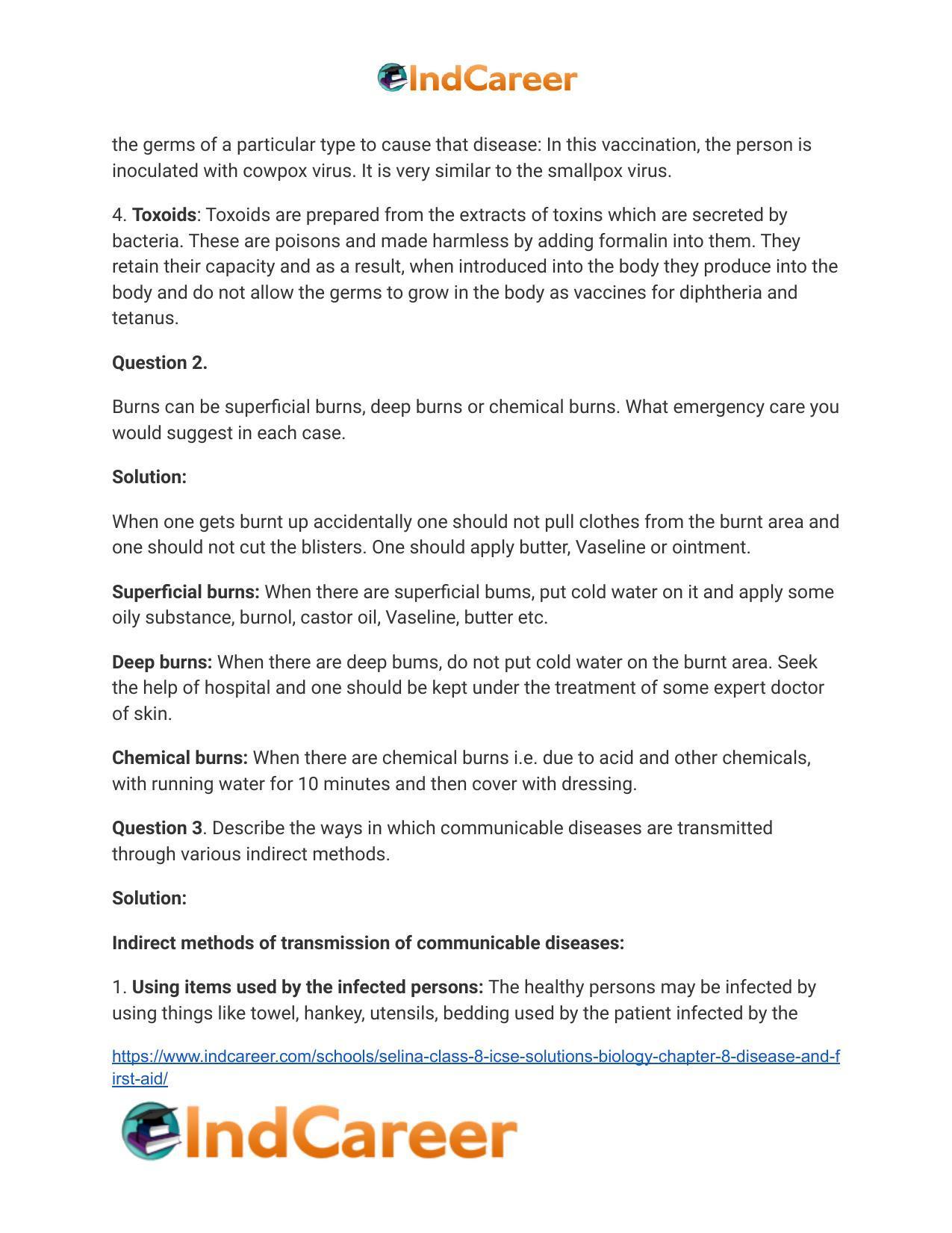 IndCareer

the germs of a particular type to cause that disease: In this vaccination, the person is inoculated with cowpox virus. It is very similar to the smallpox virus.

4. Toxoids: Toxoids are prepared from the extracts of toxins which are secreted by bacteria. These are poisons and made harmless by adding formalin into them. They retain their capacity and as a result, when introduced into the body they produce into the body and do not allow the germs to grow in the body as vaccines for diphtheria and tetanus.

Question 2.

Burns can be superficial burns, deep burns or chemical burns. What emergency care you would suggest in each case.

Solution:

When one gets burnt up accidentally one should not pull clothes from the burnt area and one should not cut the blisters. One should apply butter, Vaseline or ointment.

Superficial burns: When there are superficial bums, put cold water on it and apply some oily substance, burnol, castor oil, Vaseline, butter etc.

Deep burns: When there are deep bums, do not put cold water on the burnt area. Seek the help of hospital and one should be kept under the treatment of some expert doctor of skin.

Chemical burns: When there are chemical burns i.e. due to acid and other chemicals, with running water for 10 minutes and then cover with dressing.

Question 3. Describe the ways in which communicable diseases are transmitted through various indirect methods.

Solution:

Indirect methods of transmission of communicable diseases:

1. Using items used by the infected persons: The healthy persons may be infected by using things like towel, hankey, utensils, bedding used by the patient infected by the

https://www.indcareer.com/schools/selina-class-8-icse-solutions-biology-chapter-8-disease-and-first-aid/

IndCareer